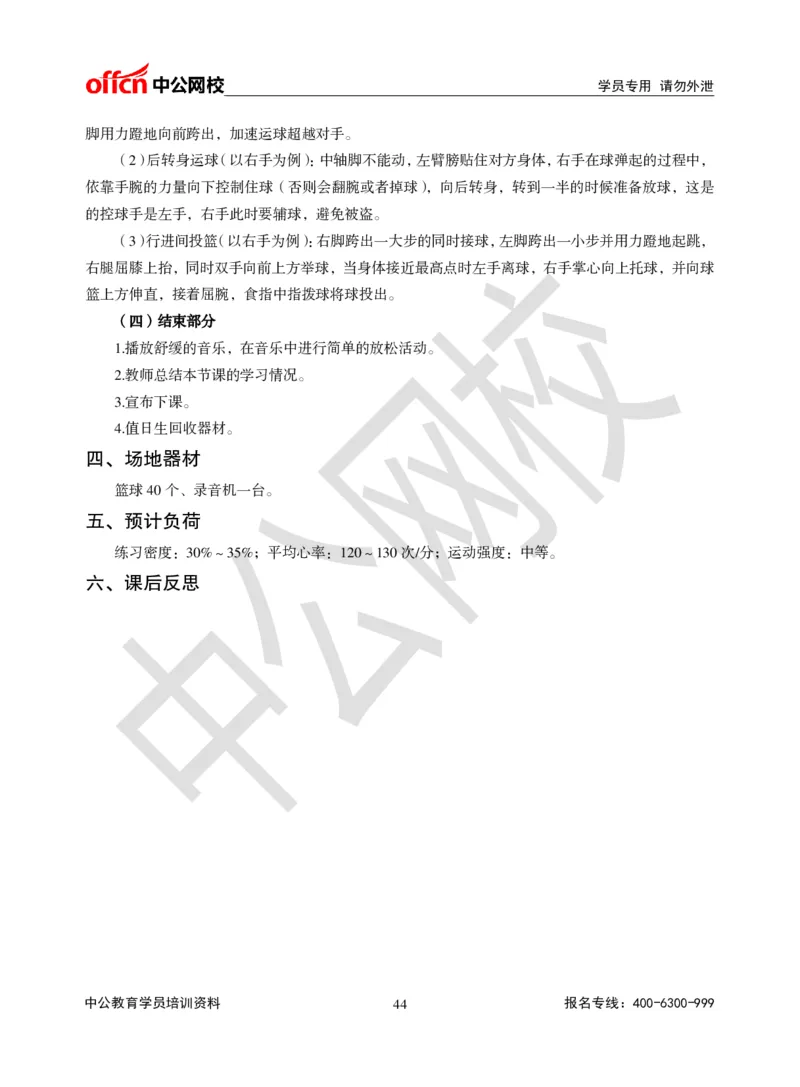 offcn 中公网校

学员专用 请勿外泄

脚用力蹬地向前跨出，加速运球超越对手。

（2）后转身运球（以右手为例）：中轴脚不能动，左臂膀贴住对方身体，右手在球弹起的过程中，依靠手腕的力量向下控制住球（否则会翻腕或者掉球），向后转身，转到一半的时候准备放球，这是的控球手是左手，右手此时要辅球，避免被盗。

（3）行进间投篮（以右手为例）：右脚跨出一大步的同时接球，左脚跨出一小步并用力蹬地起跳，右腿屈膝上抬，同时双手向前上方举球，当身体接近最高点时左手离球，右手掌心向上托球，并向球篮上方伸直，接着屈腕，食指中指拨球将球投出。

（四）结束部分

1.播放舒缓的音乐，在音乐中进行简单的放松活动。

2.教师总结本节课的学习情况。

3.宣布下课。

4.值日生回收器材。

四、场地器材

篮球 40 个、录音机一台。

五、预计负荷

练习密度：30%～35%；平均心率：120～130 次/分；运动强度：中等。

六、课后反思

中公网校

中公教育学员培训资料

44

报名专线：400-6300-999